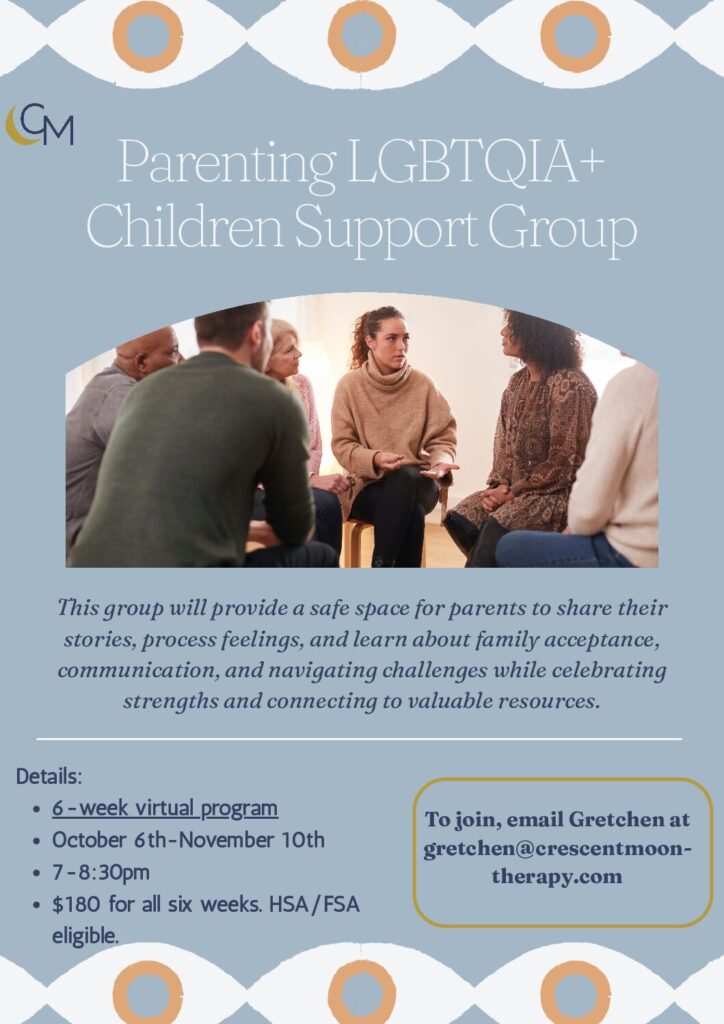 CM

Parenting LGBTQIA+ Children Support Group

This group will provide a safe space for parents to share their stories, process feelings, and learn about family acceptance, communication, and navigating challenges while celebrating strengths and connecting to valuable resources.

Details:
• 6-week virtual program
• October 6th-November 10th
• 7-8:30pm
• $180 for all six weeks. HSA/FSA eligible.

To join, email Gretchen at gretchen@crescentmoon-therapy.com